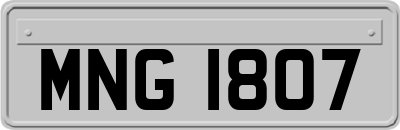 MNG 1807